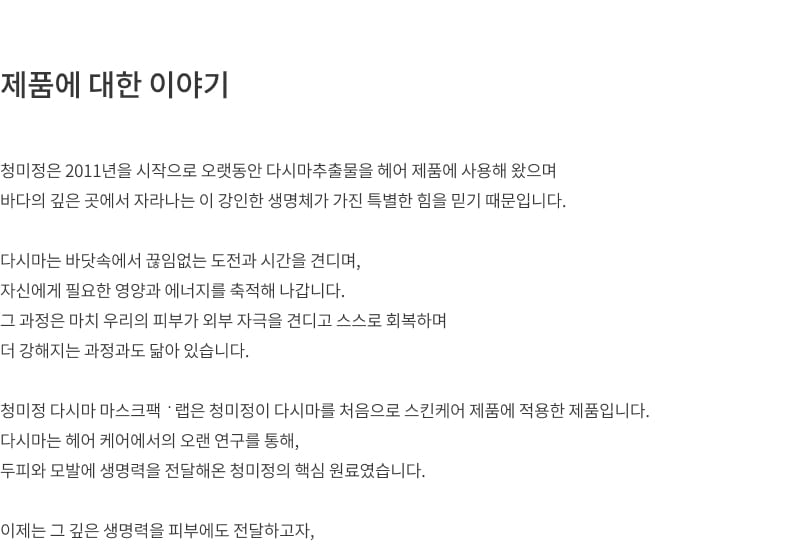 제품에 대한 이야기

청미정은 2011년을 시작으로 오랫동안 다시마추출물을 헤어 제품에 사용해 왔으며
바다의 깊은 곳에서 자라나는 이 강인한 생명체가 가진 특별한 힘을 믿기 때문입니다.

다시마는 바닷속에서 끊임없는 도전과 시간을 견디며,
자신에게 필요한 영양과 에너지를 축적해 나갑니다.
그 과정은 마치 우리의 피부가 외부 자극을 견디고 스스로 회복하며
더 강해지는 과정과도 닮아 있습니다.

청미정 다시마 마스크팩 · 랩은 청미정이 다시마를 처음으로 스킨케어 제품에 적용한 제품입니다.
다시마는 헤어 케어에서의 오랜 연구를 통해,
두피와 모발에 생명력을 전달해온 청미정의 핵심 원료였습니다.

이제는 그 깊은 생명력을 피부에도 전달하고자,